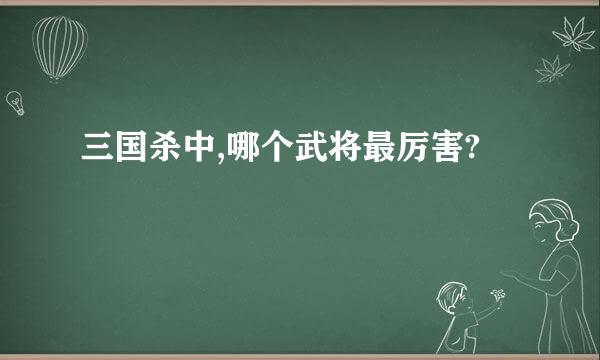 三国杀中,哪个武将最厉害?